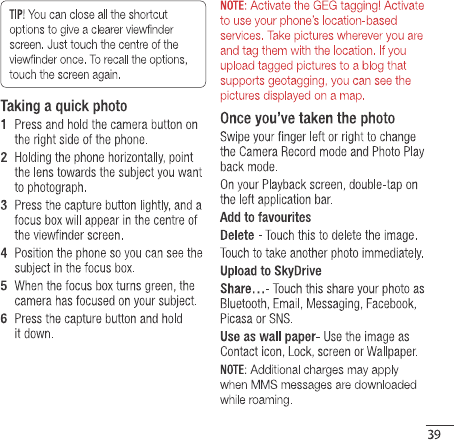 TIP! You can close all the shortcut options to give a clearer viewfinder screen. Just touch the centre of the viewfinder once. To recall the options, touch the screen again.

Taking a quick photo

1 Press and hold the camera button on the right side of the phone.

2 Holding the phone horizontally, point the lens towards the subject you want to photograph.

3 Press the capture button lightly, and a focus box will appear in the centre of the viewfinder screen.

4 Position the phone so you can see the subject in the focus box.

5 When the focus box turns green, the camera has focused on your subject.

6 Press the capture button and hold it down.

NOTE: Activate the GEG tagging! Activate to use your phone's location-based services. Take pictures wherever you are and tag them with the location. If you upload tagged pictures to a blog that supports geotagging, you can see the pictures displayed on a map.

Once you've taken the photo

Swipe your finger left or right to change the Camera Record mode and Photo Play back mode.

On your Playback screen, double-tap on the left application bar.

Add to favourites

Delete - Touch this to delete the image.

Touch to take another photo immediately.

Upload to SkyDrive

Share…- Touch this share your photo as Bluetooth, Email, Messaging, Facebook, Picasa or SNS.

Use as wall paper- Use the image as Contact icon, Lock, screen or Wallpaper.

NOTE: Additional charges may apply when MMS messages are downloaded while roaming.

39